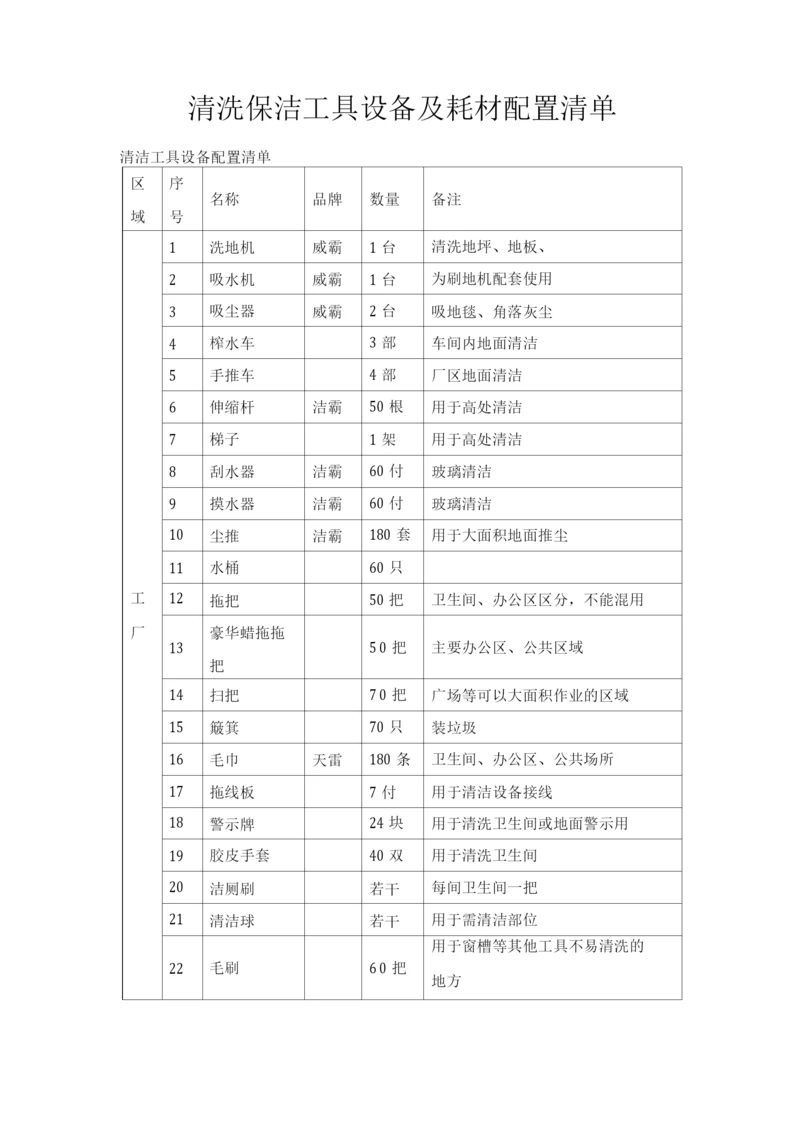 清洗保洁工具设备及耗材配置清单

清洁工具设备配置清单

| 区域 | 序号 | 名称 | 品牌 | 数量 | 备注 |
|---|---|---|---|---|---|
| 工厂 | 1 | 洗地机 | 威霸 | 1 台 | 清洗地坪、地板、 |
| | 2 | 吸水机 | 威霸 | 1 台 | 为刷地机配套使用 |
| | 3 | 吸尘器 | 威霸 | 2 台 | 吸地毯、角落灰尘 |
| | 4 | 榨水车 | | 3 部 | 车间内地面清洁 |
| | 5 | 手推车 | | 4 部 | 厂区地面清洁 |
| | 6 | 伸缩杆 | 洁霸 | 50 根 | 用于高处清洁 |
| | 7 | 梯子 | | 1 架 | 用于高处清洁 |
| | 8 | 刮水器 | 洁霸 | 60 付 | 玻璃清洁 |
| | 9 | 摸水器 | 洁霸 | 60 付 | 玻璃清洁 |
| | 10 | 尘推 | 洁霸 | 180 套 | 用于大面积地面推尘 |
| | 11 | 水桶 | | 60 只 | |
| | 12 | 拖把 | | 50 把 | 卫生间、办公区区分，不能混用 |
| | 13 | 豪华蜡拖拖把 | | 50 把 | 主要办公区、公共区域 |
| | 14 | 扫把 | | 70 把 | 广场等可以大面积作业的区域 |
| | 15 | 簸箕 | | 70 只 | 装垃圾 |
| | 16 | 毛巾 | 天雷 | 180 条 | 卫生间、办公区、公共场所 |
| | 17 | 拖线板 | | 7 付 | 用于清洁设备接线 |
| | 18 | 警示牌 | | 24 块 | 用于清洗卫生间或地面警示用 |
| | 19 | 胶皮手套 | | 40 双 | 用于清洗卫生间 |
| | 20 | 洁厕刷 | | 若干 | 每间卫生间一把 |
| | 21 | 清洁球 | | 若干 | 用于需清洁部位 |
| | 22 | 毛刷 | | 60 把 | 用于窗槽等其他工具不易清洗的地方 |